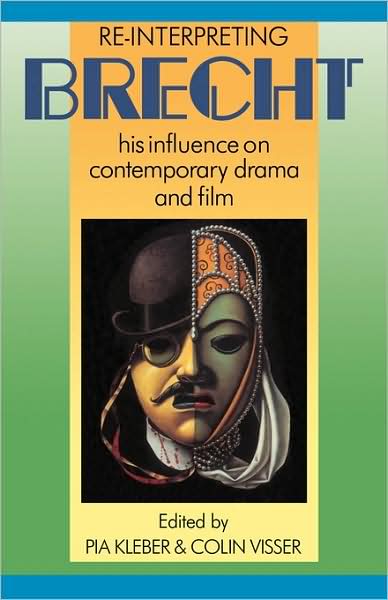 RE-INTERPRETING
BRECHT
his influence on contemporary drama and film

Edited by
PIA KLEBER & COLIN VISSER